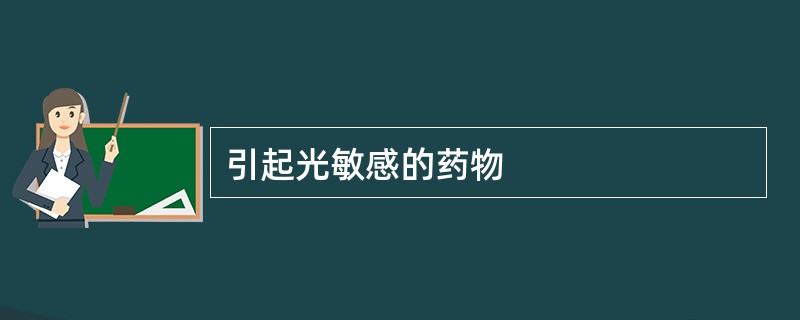 引起光敏感的药物